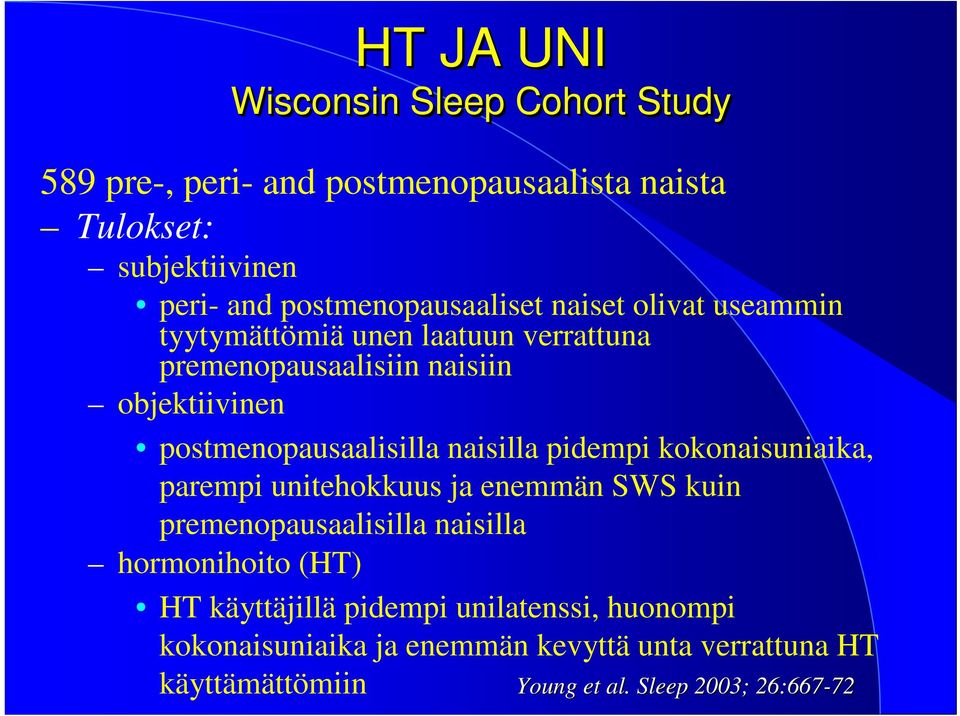 HT JA UNI
Wisconsin Sleep Cohort Study

589 pre-, peri- and postmenopausaalista naista

– Tulokset:

– subjektiivinen

• peri- and postmenopausaaliset naiset olivat useammin tyytymättömiä unen laatuun verrattuna premenopausaalisiin naisiin

– objektiivinen

• postmenopausaalisilla naisilla pidempi kokonaisuniaika, parempi unitehokkuus ja enemmän SWS kuin premenopausaalisilla naisilla

– hormonihoito (HT)

• HT käyttäjillä pidempi unilatenssi, huonompi kokonaisuniaika ja enemmän kevyttä unta verrattuna HT käyttämättömiin

Young et al. Sleep 2003; 26:667-72